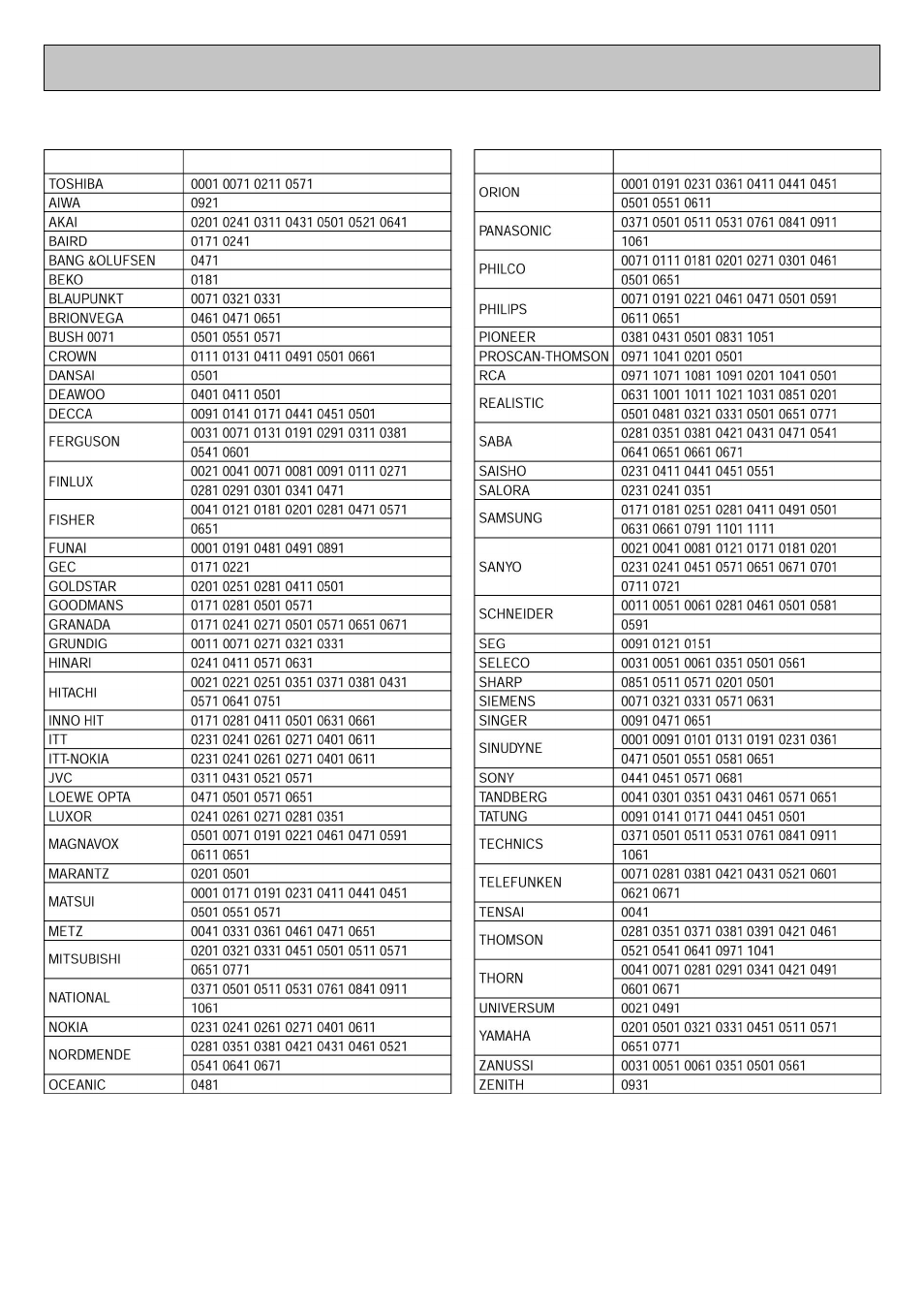 | | |
|---|---|
| TOSHIBA | 0001 0071 0211 0571 |
| AIWA | 0921 |
| AKAI | 0201 0241 0311 0431 0501 0521 0641 |
| BAIRD | 0171 0241 |
| BANG &OLUFSEN | 0471 |
| BEKO | 0181 |
| BLAUPUNKT | 0071 0321 0331 |
| BRIONVEGA | 0461 0471 0651 |
| BUSH 0071 | 0501 0551 0571 |
| CROWN | 0111 0131 0411 0491 0501 0661 |
| DANSAI | 0501 |
| DEAWOO | 0401 0411 0501 |
| DECCA | 0091 0141 0171 0441 0451 0501 |
| FERGUSON | 0031 0071 0131 0191 0291 0311 0381 |
| | 0541 0601 |
| FINLUX | 0021 0041 0071 0081 0091 0111 0271 |
| | 0281 0291 0301 0341 0471 |
| FISHER | 0041 0121 0181 0201 0281 0471 0571 |
| | 0651 |
| FUNAI | 0001 0191 0481 0491 0891 |
| GEC | 0171 0221 |
| GOLDSTAR | 0201 0251 0281 0411 0501 |
| GOODMANS | 0171 0281 0501 0571 |
| GRANADA | 0171 0241 0271 0501 0571 0651 0671 |
| GRUNDIG | 0011 0071 0271 0321 0331 |
| HINARI | 0241 0411 0571 0631 |
| HITACHI | 0021 0221 0251 0351 0371 0381 0431 |
| | 0571 0641 0751 |
| INNO HIT | 0171 0281 0411 0501 0631 0661 |
| ITT | 0231 0241 0261 0271 0401 0611 |
| ITT-NOKIA | 0231 0241 0261 0271 0401 0611 |
| JVC | 0311 0431 0521 0571 |
| LOEWE OPTA | 0471 0501 0571 0651 |
| LUXOR | 0241 0261 0271 0281 0351 |
| MAGNAVOX | 0501 0071 0191 0221 0461 0471 0591 |
| | 0611 0651 |
| MARANTZ | 0201 0501 |
| MATSUI | 0001 0171 0191 0231 0411 0441 0451 |
| | 0501 0551 0571 |
| METZ | 0041 0331 0361 0461 0471 0651 |
| MITSUBISHI | 0201 0321 0331 0451 0501 0511 0571 |
| | 0651 0771 |
| NATIONAL | 0371 0501 0511 0531 0761 0841 0911 |
| | 1061 |
| NOKIA | 0231 0241 0261 0271 0401 0611 |
| NORDMENDE | 0281 0351 0381 0421 0431 0461 0521 |
| | 0541 0641 0671 |
| OCEANIC | 0481 |

| | |
|---|---|
| ORION | 0001 0191 0231 0361 0411 0441 0451 |
| | 0501 0551 0611 |
| PANASONIC | 0371 0501 0511 0531 0761 0841 0911 |
| | 1061 |
| PHILCO | 0071 0111 0181 0201 0271 0301 0461 |
| | 0501 0651 |
| PHILIPS | 0071 0191 0221 0461 0471 0501 0591 |
| | 0611 0651 |
| PIONEER | 0381 0431 0501 0831 1051 |
| PROSCAN-THOMSON | 0971 1041 0201 0501 |
| RCA | 0971 1071 1081 1091 0201 1041 0501 |
| REALISTIC | 0631 1001 1011 1021 1031 0851 0201 |
| | 0501 0481 0321 0331 0501 0651 0771 |
| SABA | 0281 0351 0381 0421 0431 0471 0541 |
| | 0641 0651 0661 0671 |
| SAISHO | 0231 0411 0441 0451 0551 |
| SALORA | 0231 0241 0351 |
| SAMSUNG | 0171 0181 0251 0281 0411 0491 0501 |
| | 0631 0661 0791 1101 1111 |
| SANYO | 0021 0041 0081 0121 0171 0181 0201 |
| | 0231 0241 0451 0571 0651 0671 0701 |
| | 0711 0721 |
| SCHNEIDER | 0011 0051 0061 0281 0461 0501 0581 |
| | 0591 |
| SEG | 0091 0121 0151 |
| SELECO | 0031 0051 0061 0351 0501 0561 |
| SHARP | 0851 0511 0571 0201 0501 |
| SIEMENS | 0071 0321 0331 0571 0631 |
| SINGER | 0091 0471 0651 |
| SINUDYNE | 0001 0091 0101 0131 0191 0231 0361 |
| | 0471 0501 0551 0581 0651 |
| SONY | 0441 0451 0571 0681 |
| TANDBERG | 0041 0301 0351 0431 0461 0571 0651 |
| TATUNG | 0091 0141 0171 0441 0451 0501 |
| TECHNICS | 0371 0501 0511 0531 0761 0841 0911 |
| | 1061 |
| TELEFUNKEN | 0071 0281 0381 0421 0431 0521 0601 |
| | 0621 0671 |
| TENSAI | 0041 |
| THOMSON | 0281 0351 0371 0381 0391 0421 0461 |
| | 0521 0541 0641 0971 1041 |
| THORN | 0041 0071 0281 0291 0341 0421 0491 |
| | 0601 0671 |
| UNIVERSUM | 0021 0491 |
| YAMAHA | 0201 0501 0321 0331 0451 0511 0571 |
| | 0651 0771 |
| ZANUSSI | 0031 0051 0061 0351 0501 0561 |
| ZENITH | 0931 |